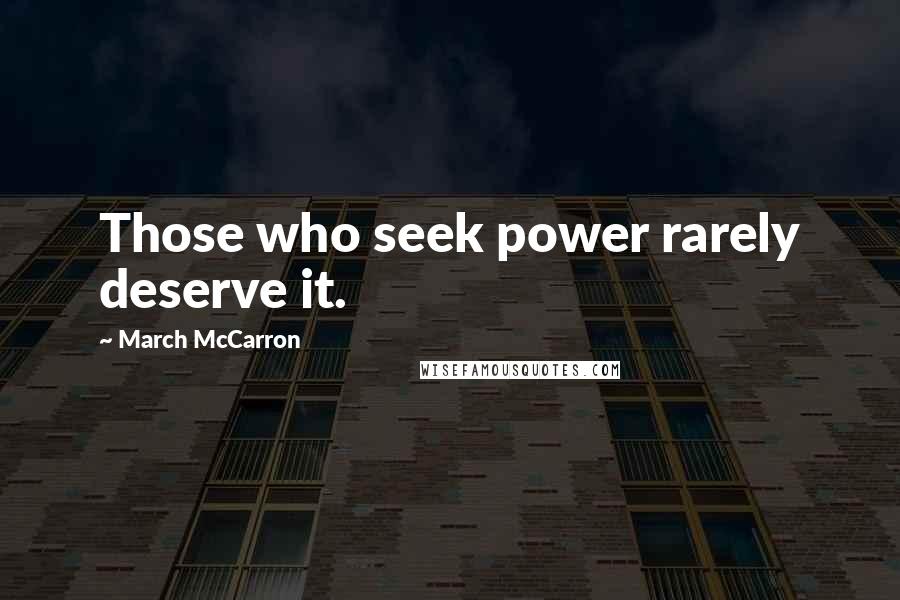 Those who seek power rarely deserve it.

~ March McCarron

WISEFAMOUSQUOTES.COM